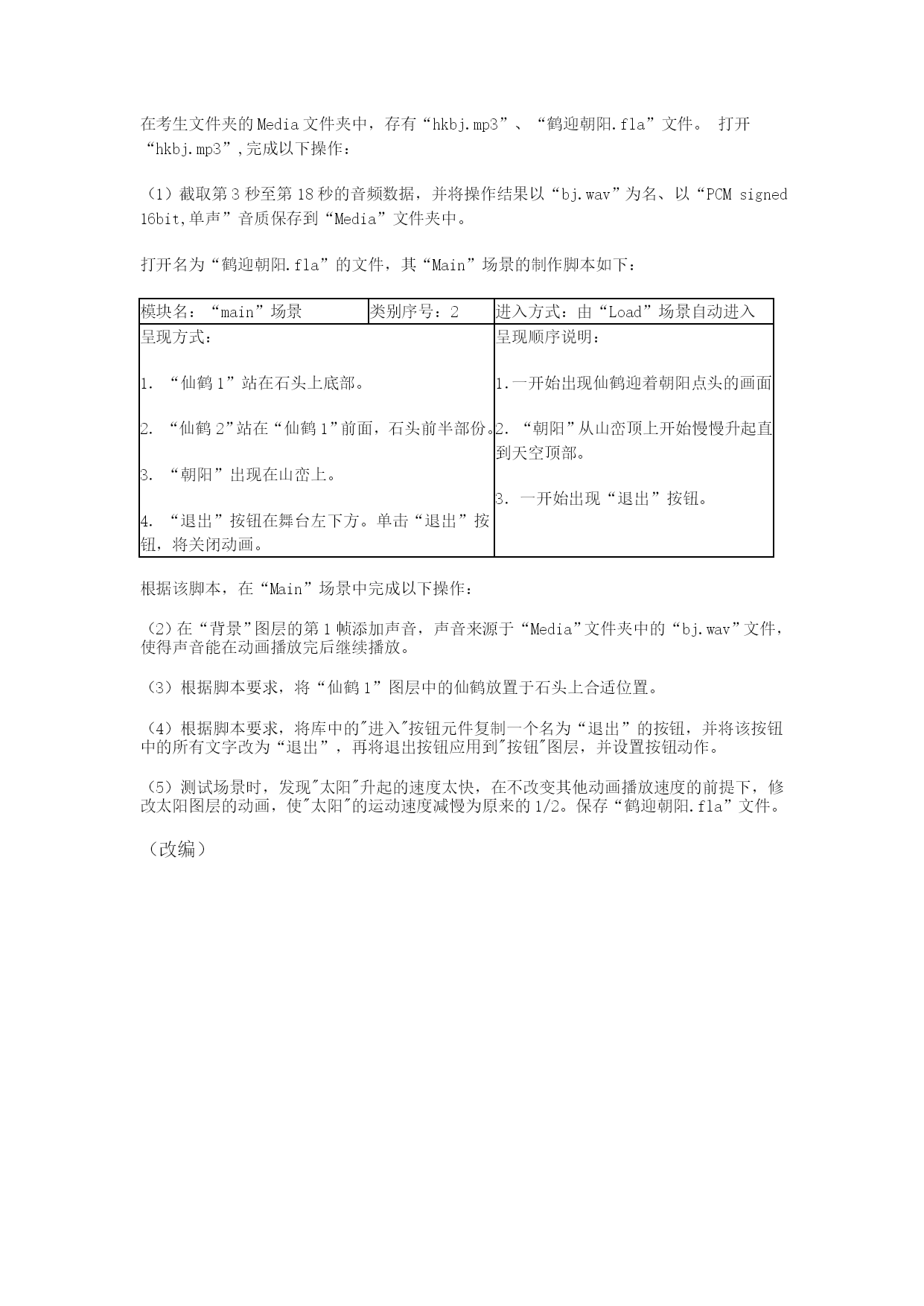 在考生文件夹的Media文件夹中，存有“hkbj.mp3”、“鹤迎朝阳.fla”文件。 打开“hkbj.mp3”,完成以下操作：

（1）截取第3秒至第18秒的音频数据，并将操作结果以“bj.wav”为名、以“PCM signed 16bit,单声”音质保存到“Media”文件夹中。

打开名为“鹤迎朝阳.fla”的文件，其“Main”场景的制作脚本如下：

| 模块名：“main”场景 | 类别序号：2 | 进入方式：由“Load”场景自动进入 |
|---|---|---|
| 呈现方式：<br><br>1. “仙鹤1”站在石头上底部。<br><br>2. “仙鹤2”站在“仙鹤1”前面，石头前半部份。<br><br>3. “朝阳”出现在山峦上。<br><br>4. “退出”按钮在舞台左下方。单击“退出”按钮，将关闭动画。 | | 呈现顺序说明：<br><br>1.一开始出现仙鹤迎着朝阳点头的画面<br><br>2. “朝阳”从山峦顶上开始慢慢升起直到天空顶部。<br><br>3. 一开始出现“退出”按钮。 |

根据该脚本，在“Main”场景中完成以下操作：

（2）在“背景”图层的第1帧添加声音，声音来源于“Media”文件夹中的“bj.wav”文件，使得声音能在动画播放完后继续播放。

（3）根据脚本要求，将“仙鹤1”图层中的仙鹤放置于石头上合适位置。

（4）根据脚本要求，将库中的"进入"按钮元件复制一个名为“退出”的按钮，并将该按钮中的所有文字改为“退出”，再将退出按钮应用到"按钮"图层，并设置按钮动作。

（5）测试场景时，发现"太阳"升起的速度太快，在不改变其他动画播放速度的前提下，修改太阳图层的动画，使"太阳"的运动速度减慢为原来的1/2。保存“鹤迎朝阳.fla”文件。

（改编）